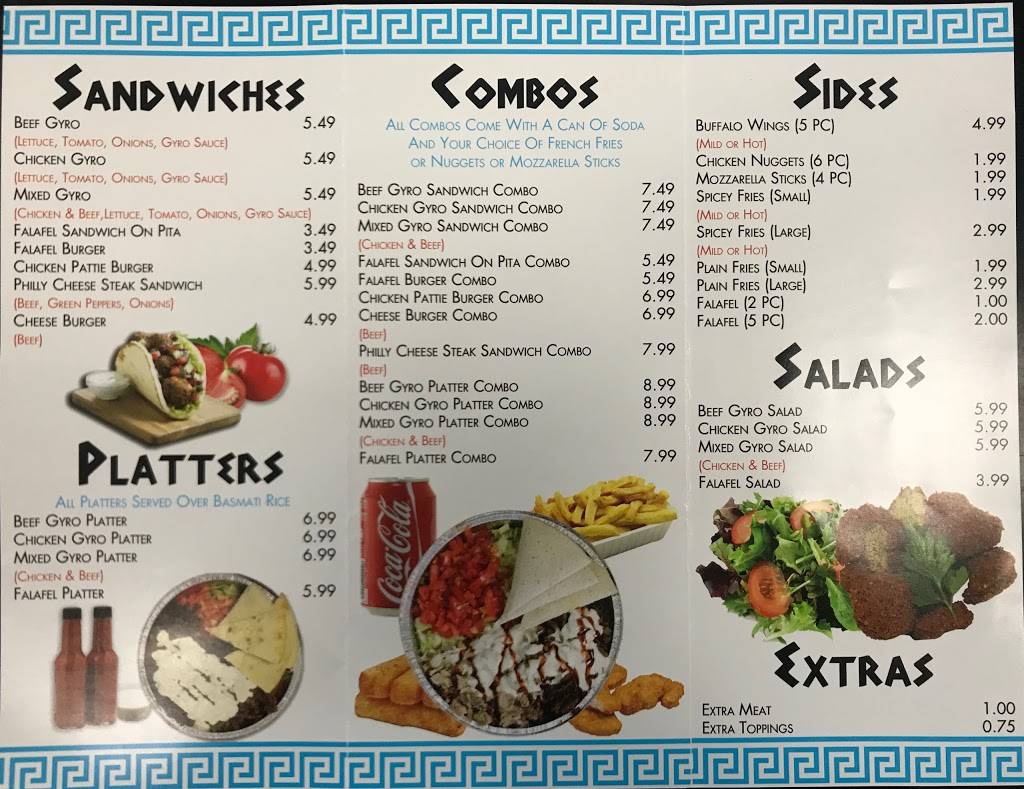 Sandwiches

Beef Gyro 5.49
(Lettuce, Tomato, Onions, Gyro Sauce)
Chicken Gyro 5.49
(Lettuce, Tomato, Onions, Gyro Sauce)
Mixed Gyro 5.49
(Chicken & Beef,Lettuce, Tomato, Onions, Gyro Sauce)
Falafel Sandwich On Pita 3.49
Falafel Burger 3.49
Chicken Pattie Burger 4.99
Philly Cheese Steak Sandwich 5.99
(Beef, Green Peppers, Onions)
Cheese Burger 4.99
(Beef)

Platters

All Platters Served Over Basmati Rice

Beef Gyro Platter 6.99
Chicken Gyro Platter 6.99
Mixed Gyro Platter 6.99
(Chicken & Beef)
Falafel Platter 5.99

Combos

All Combos Come With A Can Of Soda And Your Choice Of French Fries or Nuggets or Mozzarella Sticks

Beef Gyro Sandwich Combo 7.49
Chicken Gyro Sandwich Combo 7.49
Mixed Gyro Sandwich Combo 7.49
(Chicken & Beef)
Falafel Sandwich On Pita Combo 5.49
Falafel Burger Combo 5.49
Chicken Pattie Burger Combo 6.99
Cheese Burger Combo 6.99
(Beef)
Philly Cheese Steak Sandwich Combo 7.99
(Beef)
Beef Gyro Platter Combo 8.99
Chicken Gyro Platter Combo 8.99
Mixed Gyro Platter Combo 8.99
(Chicken & Beef)
Falafel Platter Combo 7.99

Coca-Cola

Sides

Buffalo Wings (5 PC) 4.99
(Mild or Hot)
Chicken Nuggets (6 PC) 1.99
Mozzarella Sticks (4 PC) 1.99
Spicey Fries (Small) 1.99
(Mild or Hot)
Spicey Fries (Large) 2.99
(Mild or Hot)
Plain Fries (Small) 1.99
Plain Fries (Large) 2.99
Falafel (2 PC) 1.00
Falafel (5 PC) 2.00

Salads

Beef Gyro Salad 5.99
Chicken Gyro Salad 5.99
Mixed Gyro Salad 5.99
(Chicken & Beef)
Falafel Salad 3.99

Extras

Extra Meat 1.00
Extra Toppings 0.75